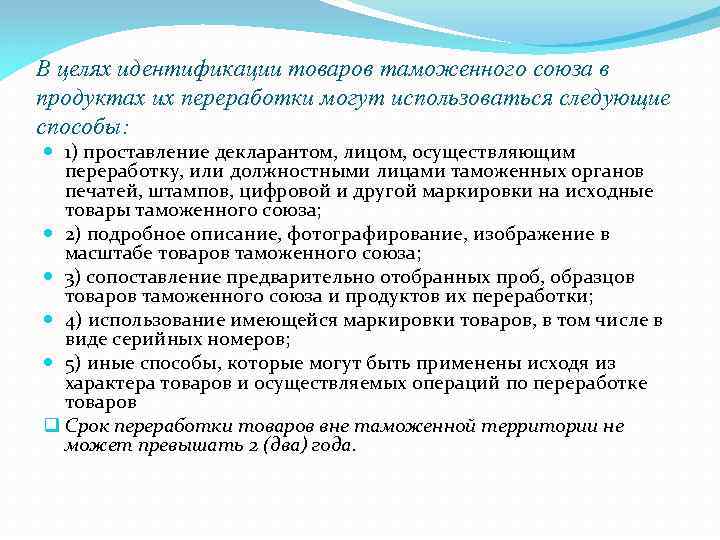 В целях идентификации товаров таможенного союза в продуктах их переработки могут использоваться следующие способы:

1) проставление декларантом, лицом, осуществляющим переработку, или должностными лицами таможенных органов печатей, штампов, цифровой и другой маркировки на исходные товары таможенного союза;

2) подробное описание, фотографирование, изображение в масштабе товаров таможенного союза;

3) сопоставление предварительно отобранных проб, образцов товаров таможенного союза и продуктов их переработки;

4) использование имеющейся маркировки товаров, в том числе в виде серийных номеров;

5) иные способы, которые могут быть применены исходя из характера товаров и осуществляемых операций по переработке товаров

Срок переработки товаров вне таможенной территории не может превышать 2 (два) года.